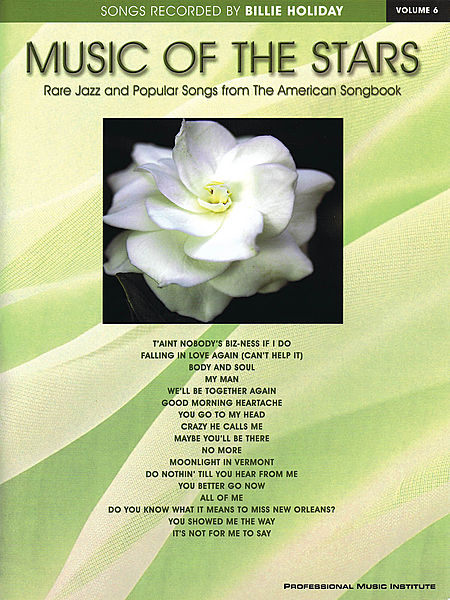 SONGS RECORDED BY BILLIE HOLIDAY

VOLUME 6

MUSIC OF THE STARS

Rare Jazz and Popular Songs from The American Songbook

T'AINT NOBODY'S BIZ-NESS IF I DO
FALLING IN LOVE AGAIN (CAN'T HELP IT)
BODY AND SOUL
MY MAN
WE'LL BE TOGETHER AGAIN
GOOD MORNING HEARTACHE
YOU GO TO MY HEAD
CRAZY HE CALLS ME
MAYBE YOU'LL BE THERE
NO MORE
MOONLIGHT IN VERMONT
DO NOTHIN' TILL YOU HEAR FROM ME
YOU BETTER GO NOW
ALL OF ME
DO YOU KNOW WHAT IT MEANS TO MISS NEW ORLEANS?
YOU SHOWED ME THE WAY
IT'S NOT FOR ME TO SAY

PROFESSIONAL MUSIC INSTITUTE